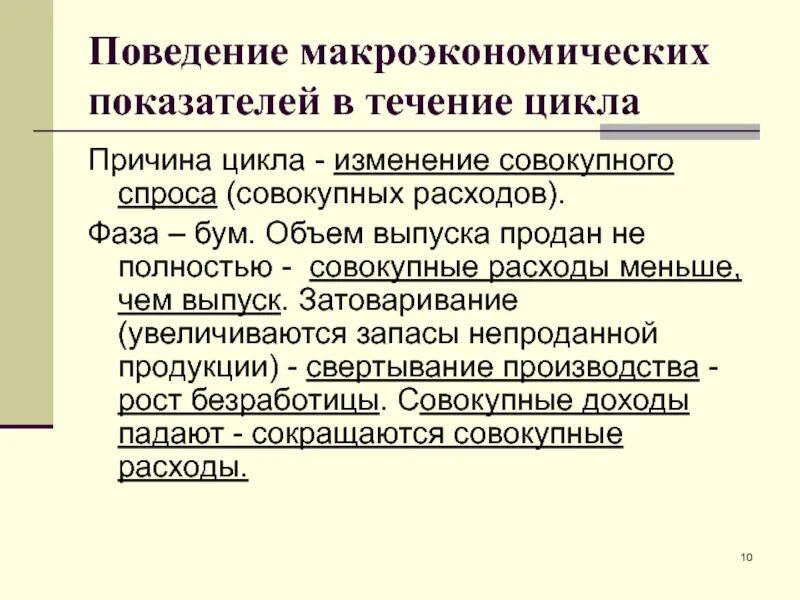 Поведение макроэкономических показателей в течение цикла

Причина цикла - изменение совокупного спроса (совокупных расходов).

Фаза – бум. Объем выпуска продан не полностью - совокупные расходы меньше, чем выпуск. Затоваривание (увеличиваются запасы непроданной продукции) - свертывание производства - рост безработицы. Совокупные доходы падают - сокращаются совокупные расходы.

10